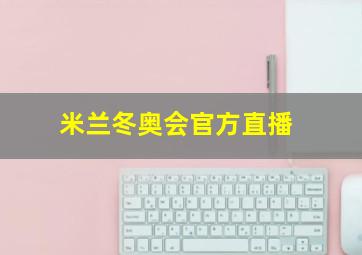 米兰冬奥会官方直播